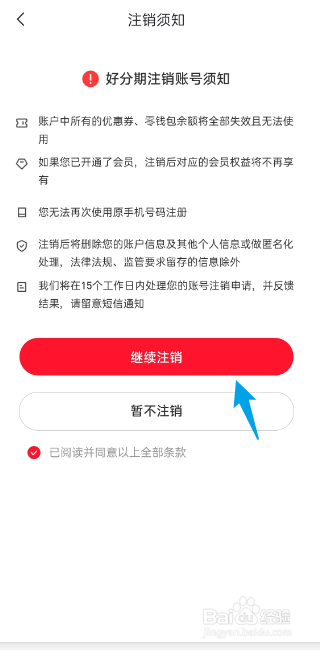 注销须知

好分期注销账号须知

账户中所有的优惠券、零钱包余额将全部失效且无法使用

如果您已开通了会员，注销后对应的会员权益将不再享有

您无法再次使用原手机号码注册

注销后将删除您的账户信息及其他个人信息或做匿名化处理，法律法规、监管要求留存的信息除外

我们将在15个工作日内处理您的账号注销申请，并反馈结果，请留意短信通知

继续注销

暂不注销

已阅读并同意以上全部条款

Baidu经验
jingyan.baidu.com